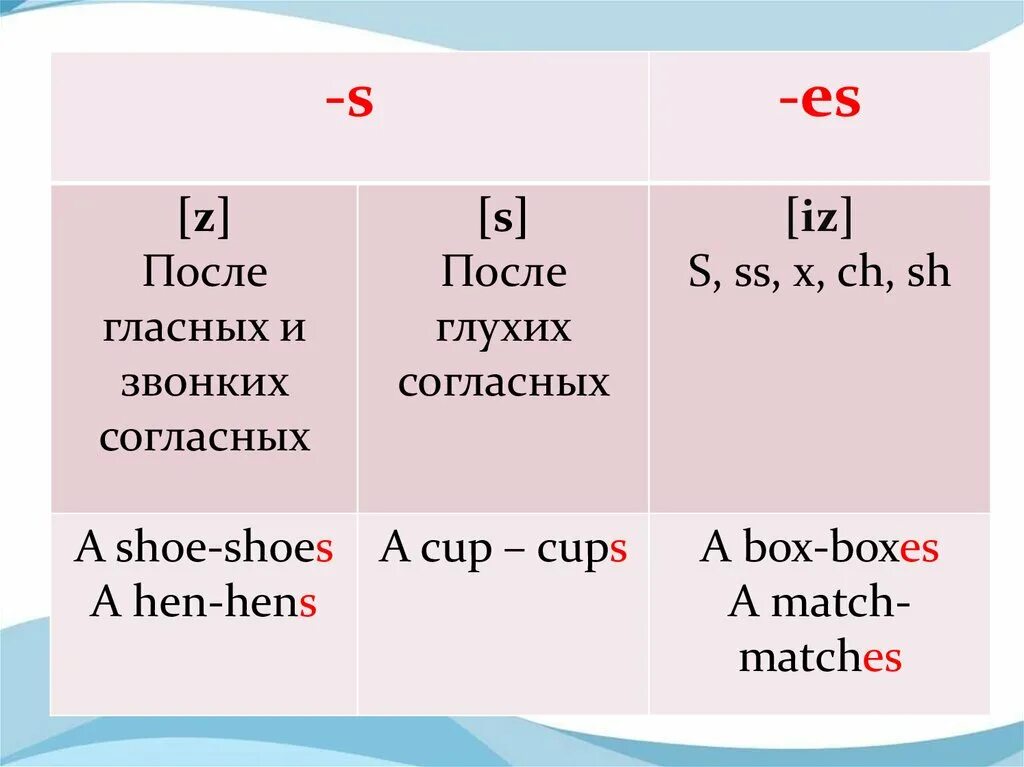 | -s | | -es |
|---|---|---|
| [z] После гласных и звонких согласных | [s] После глухих согласных | [iz] S, ss, x, ch, sh |
| A shoe-shoes A hen-hens | A cup – cups | A box-boxes A match-matches |